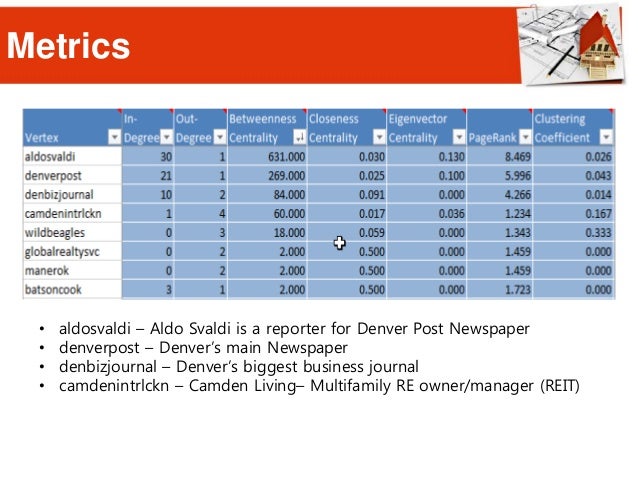 Metrics

| Vertex | In-Degree | Out-Degree | Betweenness Centrality | Closeness Centrality | Eigenvector Centrality | PageRank | Clustering Coefficient |
|---|---|---|---|---|---|---|---|
| aldosvaldi | 30 | 1 | 631.000 | 0.030 | 0.130 | 8.469 | 0.026 |
| denverpost | 21 | 1 | 269.000 | 0.025 | 0.100 | 5.996 | 0.043 |
| denbizjournal | 10 | 2 | 84.000 | 0.091 | 0.000 | 4.266 | 0.014 |
| camdenintrlckn | 1 | 4 | 60.000 | 0.017 | 0.036 | 1.234 | 0.167 |
| wildbeagles | 0 | 3 | 18.000 | 0.059 | 0.000 | 1.343 | 0.333 |
| globalrealtysvc | 0 | 2 | 2.000 | 0.500 | 0.000 | 1.459 | 0.000 |
| manerok | 0 | 2 | 2.000 | 0.500 | 0.000 | 1.459 | 0.000 |
| batsoncook | 3 | 1 | 2.000 | 0.500 | 0.000 | 1.723 | 0.000 |

• aldosvaldi – Aldo Svaldi is a reporter for Denver Post Newspaper
• denverpost – Denver's main Newspaper
• denbizjournal – Denver's biggest business journal
• camdenintrlckn – Camden Living– Multifamily RE owner/manager (REIT)